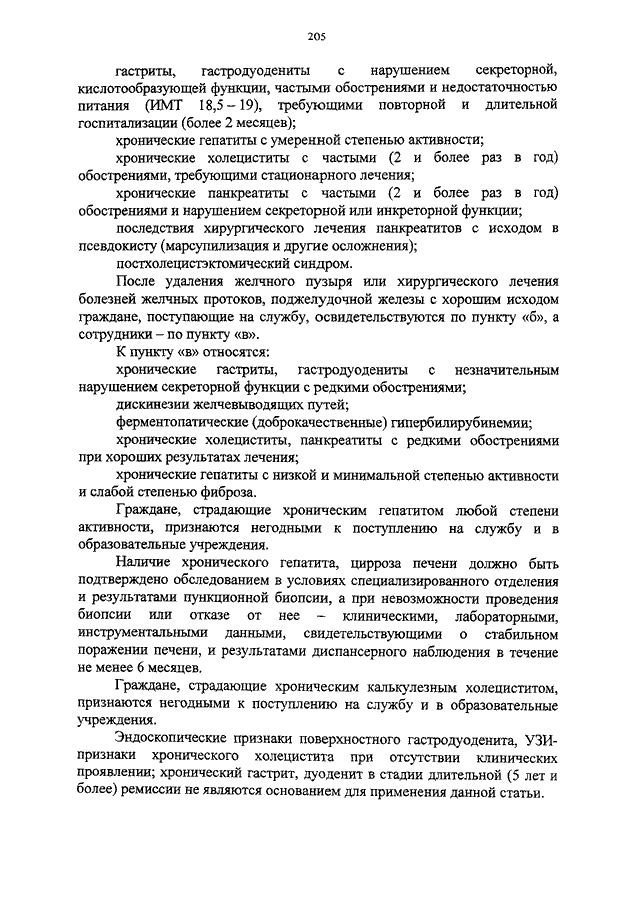 205

гастриты, гастродуодениты с нарушением секреторной, кислотообразующей функции, частыми обострениями и недостаточностью питания (ИМТ 18,5 – 19), требующими повторной и длительной госпитализации (более 2 месяцев);

хронические гепатиты с умеренной степенью активности;

хронические холециститы с частыми (2 и более раз в год) обострениями, требующими стационарного лечения;

хронические панкреатиты с частыми (2 и более раз в год) обострениями и нарушением секреторной или инкреторной функции;

последствия хирургического лечения панкреатитов с исходом в псевдокисту (марсупилизация и другие осложнения);

постхолецистэктомический синдром.

После удаления желчного пузыря или хирургического лечения болезней желчных протоков, поджелудочной железы с хорошим исходом граждане, поступающие на службу, освидетельствуются по пункту «б», а сотрудники – по пункту «в».

К пункту «в» относятся:

хронические гастриты, гастродуодениты с незначительным нарушением секреторной функции с редкими обострениями;

дискинезии желчевыводящих путей;

ферментопатические (доброкачественные) гипербилирубинемии;

хронические холециститы, панкреатиты с редкими обострениями при хороших результатах лечения;

хронические гепатиты с низкой и минимальной степенью активности и слабой степенью фиброза.

Граждане, страдающие хроническим гепатитом любой степени активности, признаются негодными к поступлению на службу и в образовательные учреждения.

Наличие хронического гепатита, цирроза печени должно быть подтверждено обследованием в условиях специализированного отделения и результатами пункционной биопсии, а при невозможности проведения биопсии или отказе от нее – клиническими, лабораторными, инструментальными данными, свидетельствующими о стабильном поражении печени, и результатами диспансерного наблюдения в течение не менее 6 месяцев.

Граждане, страдающие хроническим калькулезным холециститом, признаются негодными к поступлению на службу и в образовательные учреждения.

Эндоскопические признаки поверхностного гастродуоденита, УЗИ-признаки хронического холецистита при отсутствии клинических проявлении; хронический гастрит, дуоденит в стадии длительной (5 лет и более) ремиссии не являются основанием для применения данной статьи.